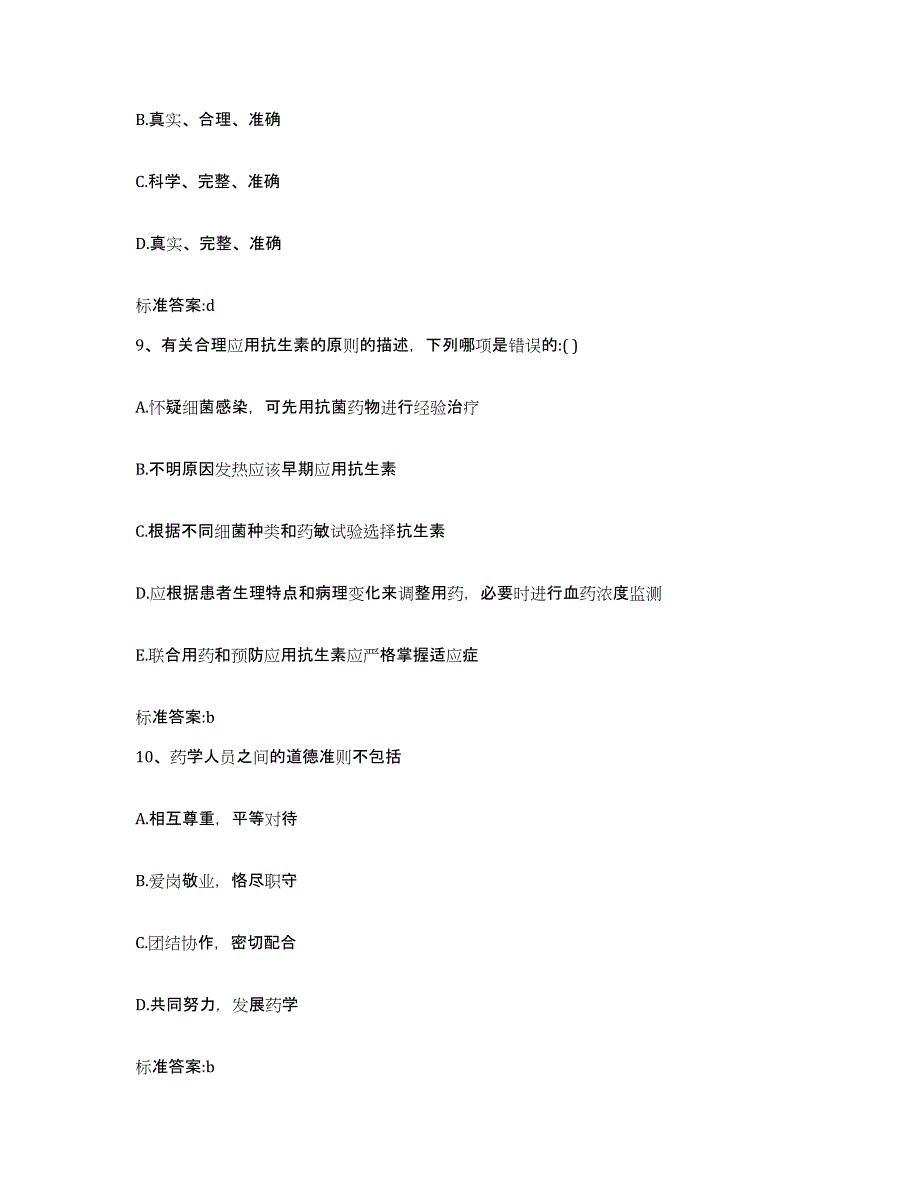 B.真实、合理、准确

C.科学、完整、准确

D.真实、完整、准确

标准答案:d

9、有关合理应用抗生素的原则的描述，下列哪项是错误的:( )

A.怀疑细菌感染，可先用抗菌药物进行经验治疗

B.不明原因发热应该早期应用抗生素

C.根据不同细菌种类和药敏试验选择抗生素

D.应根据患者生理特点和病理变化来调整用药，必要时进行血药浓度监测

E.联合用药和预防应用抗生素应严格掌握适应症

标准答案:b

10、药学人员之间的道德准则不包括

A.相互尊重，平等对待

B.爱岗敬业，恪尽职守

C.团结协作，密切配合

D.共同努力，发展药学

标准答案:b